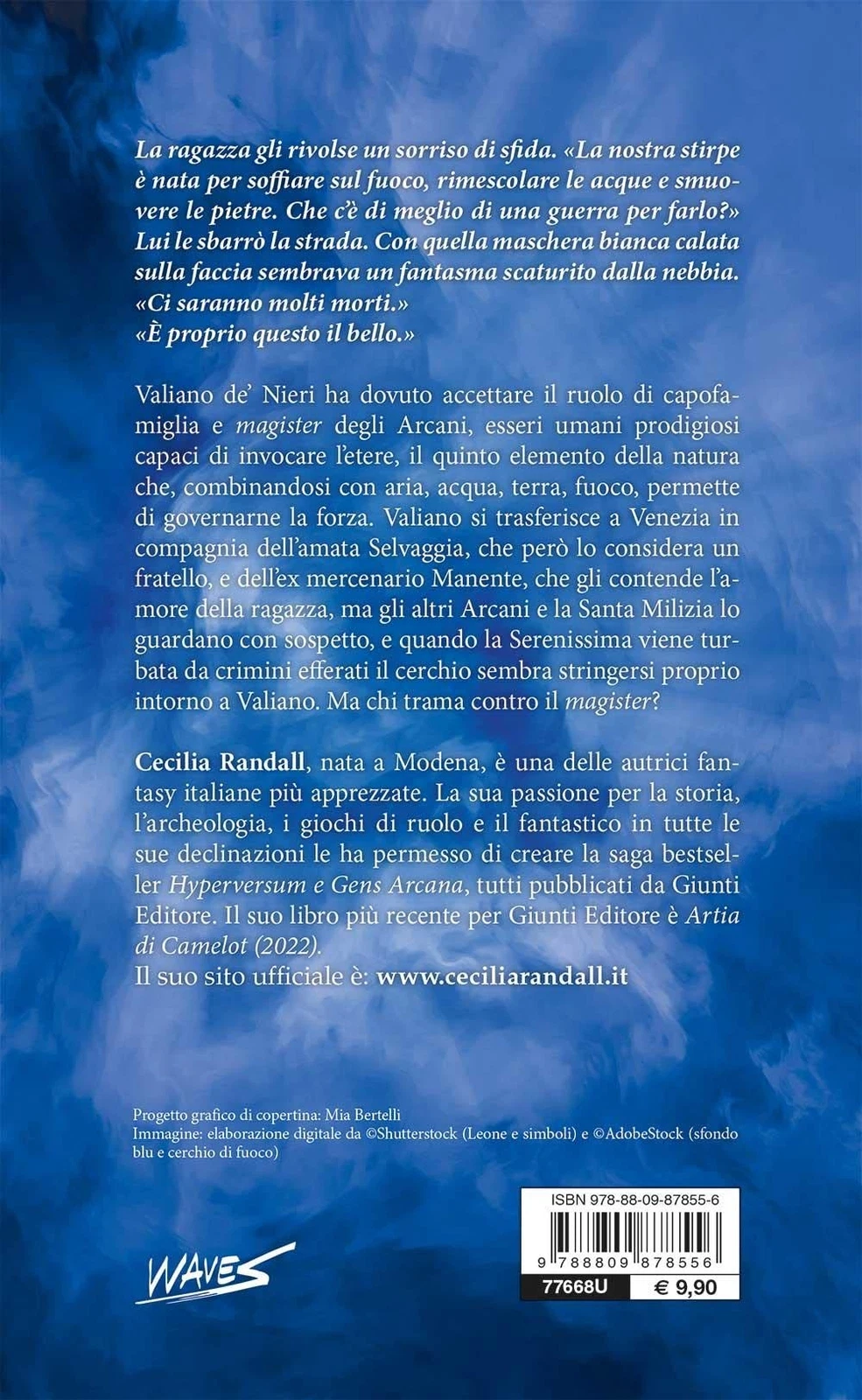 La ragazza gli rivolse un sorriso di sfida. «La nostra stirpe è nata per soffiare sul fuoco, rimescolare le acque e smuovere le pietre. Che c'è di meglio di una guerra per farlo?»
Lui le sbarrò la strada. Con quella maschera bianca calata sulla faccia sembrava un fantasma scaturito dalla nebbia.
«Ci saranno molti morti.»
«È proprio questo il bello.»

Valiano de' Nieri ha dovuto accettare il ruolo di capofamiglia e magister degli Arcani, esseri umani prodigiosi capaci di invocare l'etere, il quinto elemento della natura che, combinandosi con aria, acqua, terra, fuoco, permette di governarne la forza. Valiano si trasferisce a Venezia in compagnia dell'amata Selvaggia, che però lo considera un fratello, e dell'ex mercenario Manente, che gli contende l'amore della ragazza, ma gli altri Arcani e la Santa Milizia lo guardano con sospetto, e quando la Serenissima viene turbata da crimini efferati il cerchio sembra stringersi proprio intorno a Valiano. Ma chi trama contro il magister?

Cecilia Randall, nata a Modena, è una delle autrici fantasy italiane più apprezzate. La sua passione per la storia, l'archeologia, i giochi di ruolo e il fantastico in tutte le sue declinazioni le ha permesso di creare la saga bestseller Hyperversum e Gens Arcana, tutti pubblicati da Giunti Editore. Il suo libro più recente per Giunti Editore è Artia di Camelot (2022).
Il suo sito ufficiale è: www.ceciliarandall.it

Progetto grafico di copertina: Mia Bertelli
Immagine: elaborazione digitale da ©Shutterstock (Leone e simboli) e ©AdobeStock (sfondo blu e cerchio di fuoco)

WAVES

ISBN 978-88-09-87855-6
9 788809 878556
77668U € 9,90